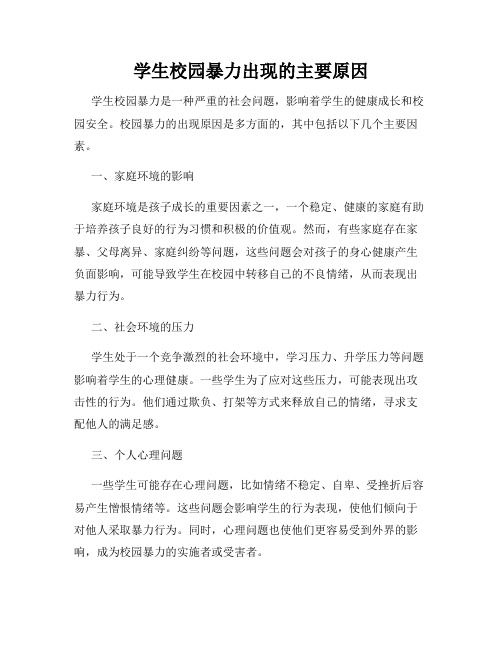 学生校园暴力出现的主要原因

学生校园暴力是一种严重的社会问题，影响着学生的健康成长和校园安全。校园暴力的出现原因是多方面的，其中包括以下几个主要因素。

一、家庭环境的影响

家庭环境是孩子成长的重要因素之一，一个稳定、健康的家庭有助于培养孩子良好的行为习惯和积极的价值观。然而，有些家庭存在家暴、父母离异、家庭纠纷等问题，这些问题会对孩子的身心健康产生负面影响，可能导致学生在校园中转移自己的不良情绪，从而表现出暴力行为。

二、社会环境的压力

学生处于一个竞争激烈的社会环境中，学习压力、升学压力等问题影响着学生的心理健康。一些学生为了应对这些压力，可能表现出攻击性的行为。他们通过欺负、打架等方式来释放自己的情绪，寻求支配他人的满足感。

三、个人心理问题

一些学生可能存在心理问题，比如情绪不稳定、自卑、受挫折后容易产生憎恨情绪等。这些问题会影响学生的行为表现，使他们倾向于对他人采取暴力行为。同时，心理问题也使他们更容易受到外界的影响，成为校园暴力的实施者或受害者。